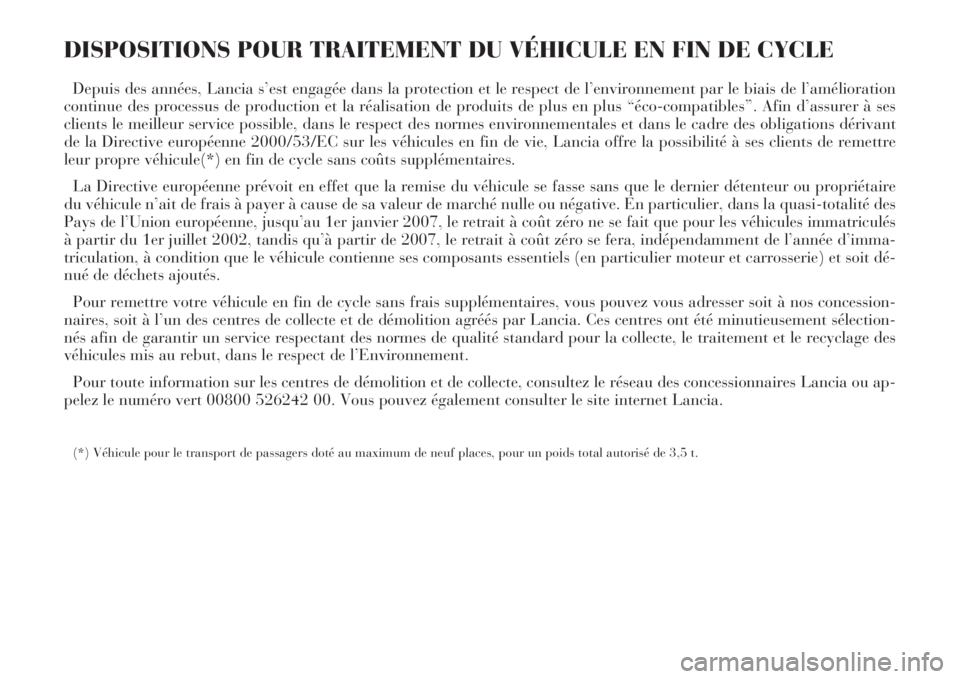 DISPOSITIONS POUR TRAITEMENT DU VÉHICULE EN FIN DE CYCLE

Depuis des années, Lancia s'est engagée dans la protection et le respect de l'environnement par le biais de l'amélioration continue des processus de production et la réalisation de produits de plus en plus "éco-compatibles". Afin d'assurer à ses clients le meilleur service possible, dans le respect des normes environnementales et dans le cadre des obligations dérivant de la Directive européenne 2000/53/EC sur les véhicules en fin de vie, Lancia offre la possibilité à ses clients de remettre leur propre véhicule(*) en fin de cycle sans coûts supplémentaires.

La Directive européenne prévoit en effet que la remise du véhicule se fasse sans que le dernier détenteur ou propriétaire du véhicule n'ait de frais à payer à cause de sa valeur de marché nulle ou négative. En particulier, dans la quasi-totalité des Pays de l'Union européenne, jusqu'au 1er janvier 2007, le retrait à coût zéro ne se fait que pour les véhicules immatriculés à partir du 1er juillet 2002, tandis qu'à partir de 2007, le retrait à coût zéro se fera, indépendamment de l'année d'immatriculation, à condition que le véhicule contienne ses composants essentiels (en particulier moteur et carrosserie) et soit dénué de déchets ajoutés.

Pour remettre votre véhicule en fin de cycle sans frais supplémentaires, vous pouvez vous adresser soit à nos concessionnaires, soit à l'un des centres de collecte et de démolition agréés par Lancia. Ces centres ont été minutieusement sélectionnés afin de garantir un service respectant des normes de qualité standard pour la collecte, le traitement et le recyclage des véhicules mis au rebut, dans le respect de l'Environnement.

Pour toute information sur les centres de démolition et de collecte, consultez le réseau des concessionnaires Lancia ou appelez le numéro vert 00800 526242 00. Vous pouvez également consulter le site internet Lancia.

(*) Véhicule pour le transport de passagers doté au maximum de neuf places, pour un poids total autorisé de 3,5 t.

carmanualsonline.info